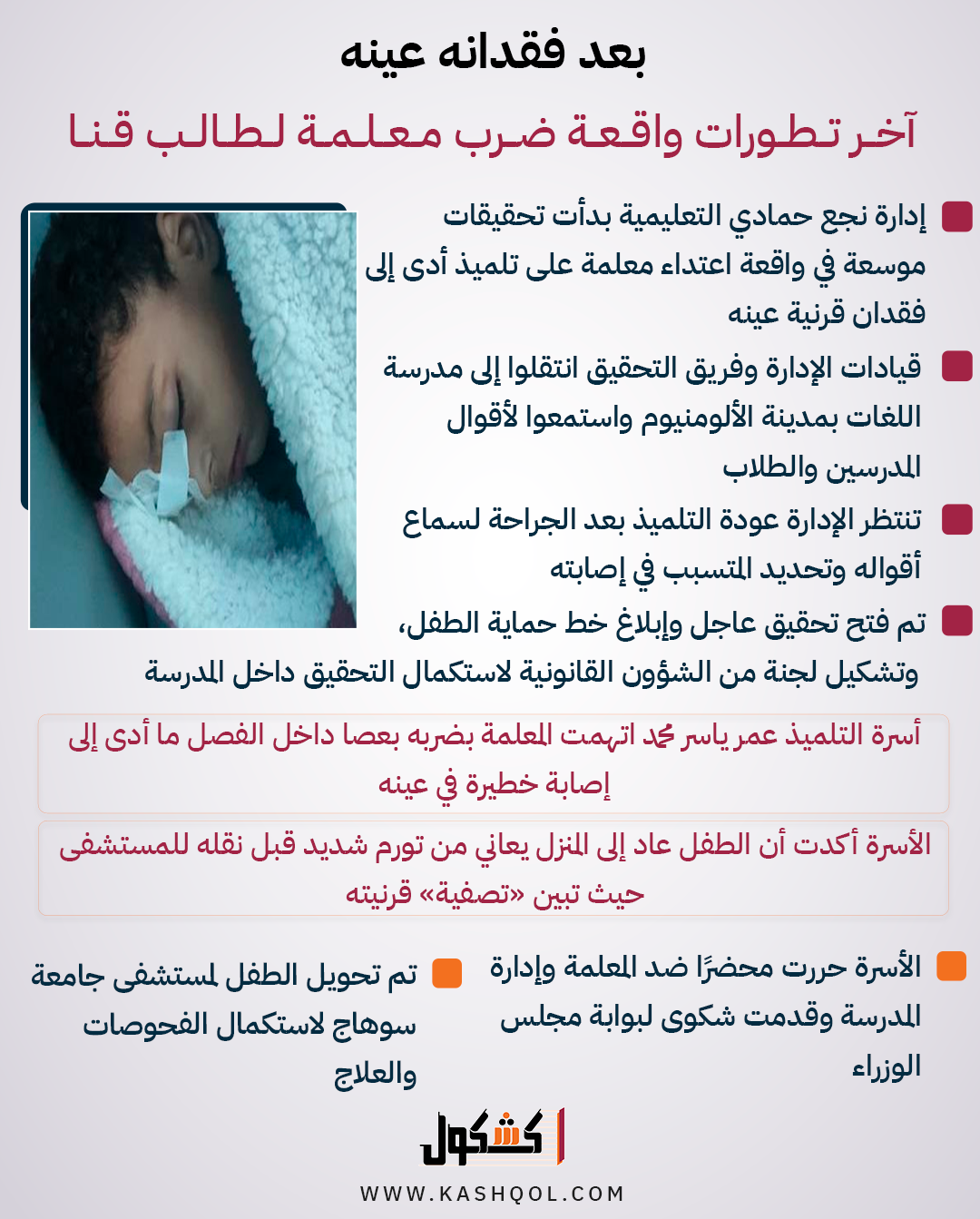 بعد فقدانه عينه

آخر تطورات واقعة ضرب معلمة لطالب قنا

إدارة نجع حمادي التعليمية بدأت تحقيقات موسعة في واقعة اعتداء معلمة على تلميذ أدى إلى فقدان قرنية عينه

قيادات الإدارة وفريق التحقيق انتقلوا إلى مدرسة اللغات بمدينة الألومنيوم واستمعوا لأقوال المدرسين والطلاب

تنتظر الإدارة عودة التلميذ بعد الجراحة لسماع أقواله وتحديد المتسبب في إصابته

تم فتح تحقيق عاجل وإبلاغ خط حماية الطفل، وتشكيل لجنة من الشؤون القانونية لاستكمال التحقيق داخل المدرسة

أسرة التلميذ عمر ياسر محمد اتهمت المعلمة بضربه بعصا داخل الفصل ما أدى إلى إصابة خطيرة في عينه

الأسرة أكدت أن الطفل عاد إلى المنزل يعاني من تورم شديد قبل نقله للمستشفى حيث تبين «تصفية» قرنيته

الأسرة حررت محضرًا ضد المعلمة وإدارة المدرسة وقدمت شكوى لبوابة مجلس الوزراء

تم تحويل الطفل لمستشفى جامعة سوهاج لاستكمال الفحوصات والعلاج

كشكول

WWW.KASHQOL.COM